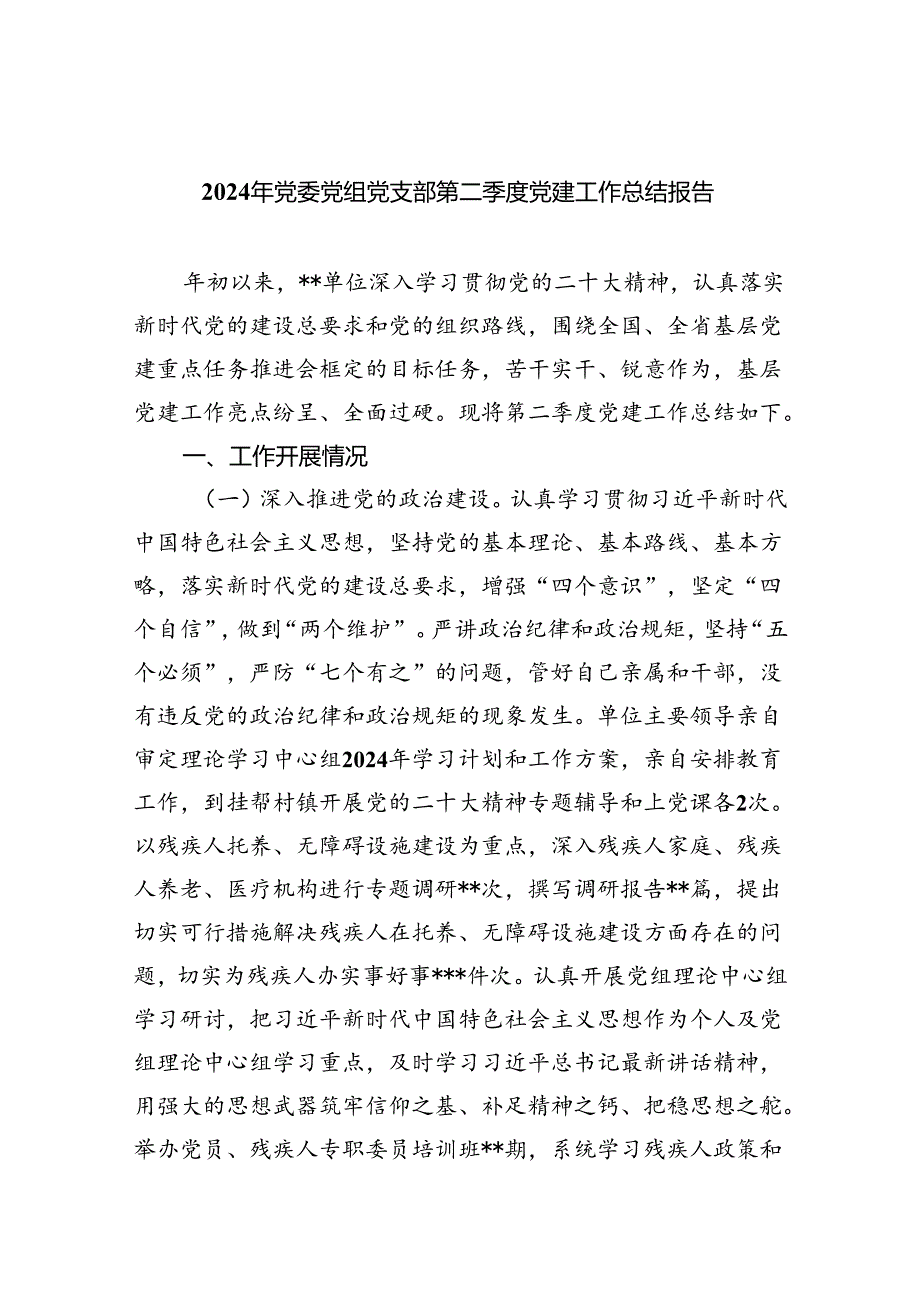 2024年党委党组党支部第二季度党建工作总结报告

年初以来，**单位深入学习贯彻党的二十大精神，认真落实新时代党的建设总要求和党的组织路线，围绕全国、全省基层党建重点任务推进会框定的目标任务，苦干实干、锐意作为，基层党建工作亮点纷呈、全面过硬。现将第二季度党建工作总结如下。

一、工作开展情况

（一）深入推进党的政治建设。认真学习贯彻习近平新时代中国特色社会主义思想，坚持党的基本理论、基本路线、基本方略，落实新时代党的建设总要求，增强“四个意识”，坚定“四个自信”，做到“两个维护”。严讲政治纪律和政治规矩，坚持“五个必须”，严防“七个有之”的问题，管好自己亲属和干部，没有违反党的政治纪律和政治规矩的现象发生。单位主要领导亲自审定理论学习中心组2024年学习计划和工作方案，亲自安排教育工作，到挂帮村镇开展党的二十大精神专题辅导和上党课各2次。以残疾人托养、无障碍设施建设为重点，深入残疾人家庭、残疾人养老、医疗机构进行专题调研**次，撰写调研报告**篇，提出切实可行措施解决残疾人在托养、无障碍设施建设方面存在的问题，切实为残疾人办实事好事***件次。认真开展党组理论中心组学习研讨，把习近平新时代中国特色社会主义思想作为个人及党组理论中心组学习重点，及时学习习近平总书记最新讲话精神，用强大的思想武器筑牢信仰之基、补足精神之钙、把稳思想之舵。举办党员、残疾人专职委员培训班**期，系统学习残疾人政策和